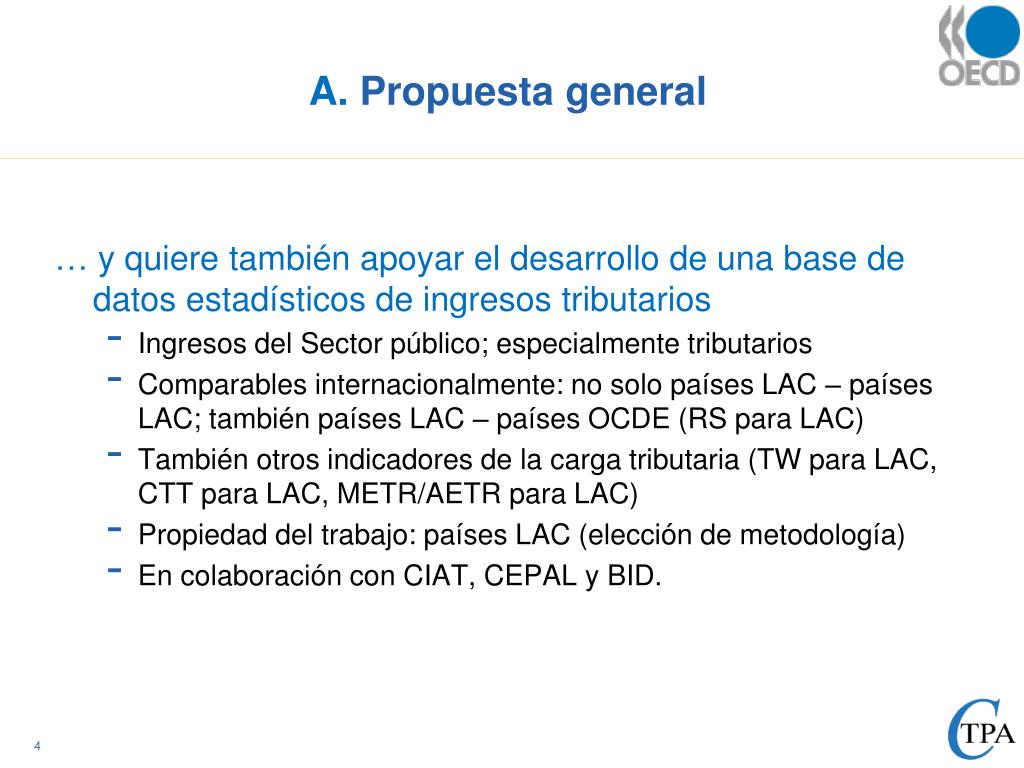 OECD

A. Propuesta general

… y quiere también apoyar el desarrollo de una base de datos estadísticos de ingresos tributarios

- Ingresos del Sector público; especialmente tributarios
- Comparables internacionalmente: no solo países LAC – países LAC; también países LAC – países OCDE (RS para LAC)
- También otros indicadores de la carga tributaria (TW para LAC, CTT para LAC, METR/AETR para LAC)
- Propiedad del trabajo: países LAC (elección de metodología)
- En colaboración con CIAT, CEPAL y BID.

4

CTPA